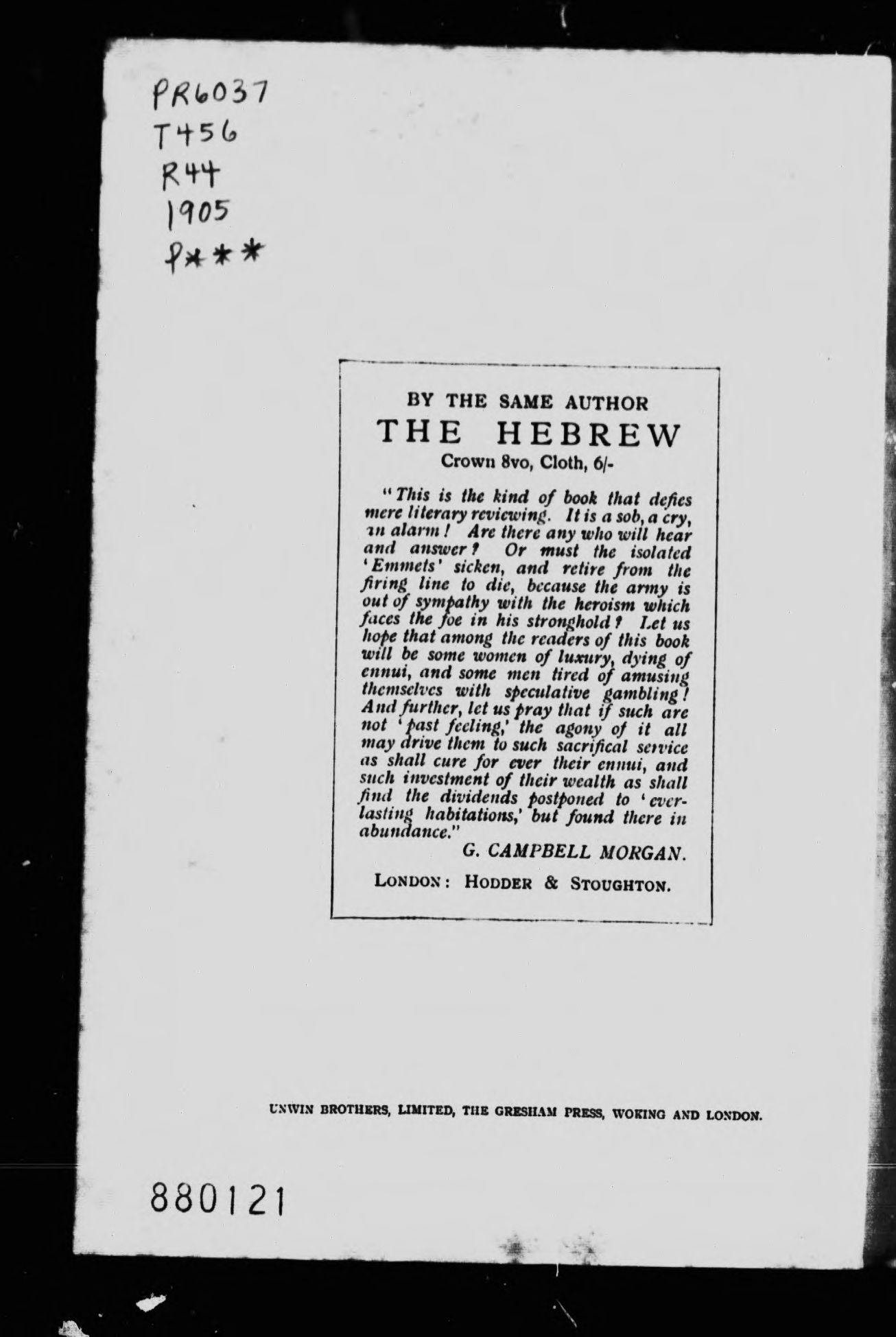 PR6037
T456
R44
1905
P***

BY THE SAME AUTHOR
THE HEBREW
Crown 8vo, Cloth, 6/-

"This is the kind of book that defies mere literary reviewing. It is a sob, a cry, an alarm! Are there any who will hear and answer? Or must the isolated 'Emmets' sicken, and retire from the firing line to die, because the army is out of sympathy with the heroism which faces the foe in his stronghold? Let us hope that among the readers of this book will be some women of luxury, dying of ennui, and some men tired of amusing themselves with speculative gambling! And further, let us pray that if such are not 'past feeling,' the agony of it all may drive them to such sacrifical service as shall cure for ever their ennui, and such investment of their wealth as shall find the dividends postponed to 'everlasting habitations,' but found there in abundance."

G. CAMPBELL MORGAN.

LONDON: HODDER & STOUGHTON.

UNWIN BROTHERS, LIMITED, THE GRESHAM PRESS, WOKING AND LONDON.

880121